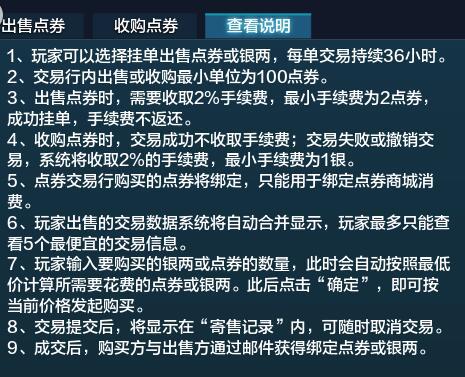 出售点券 收购点券 查看说明

1、玩家可以选择挂单出售点券或银两，每单交易持续36小时。
2、交易行内出售或收购最小单位为100点券。
3、出售点券时，需要收取2%手续费，最小手续费为2点券，成功挂单，手续费不返还。
4、收购点券时，交易成功不收取手续费；交易失败或撤销交易，系统将收取2%的手续费，最小手续费为1银。
5、点券交易行购买的点券将绑定，只能用于绑定点券商城消费。
6、玩家出售的交易数据系统将自动合并显示，玩家最多只能查看5个最便宜的交易信息。
7、玩家输入要购买的银两或点券的数量，此时会自动按照最低价计算所需要花费的点券或银两。此后点击“确定”，即可按当前价格发起购买。
8、交易提交后，将显示在“寄售记录”内，可随时取消交易。
9、成交后，购买方与出售方通过邮件获得绑定点券或银两。